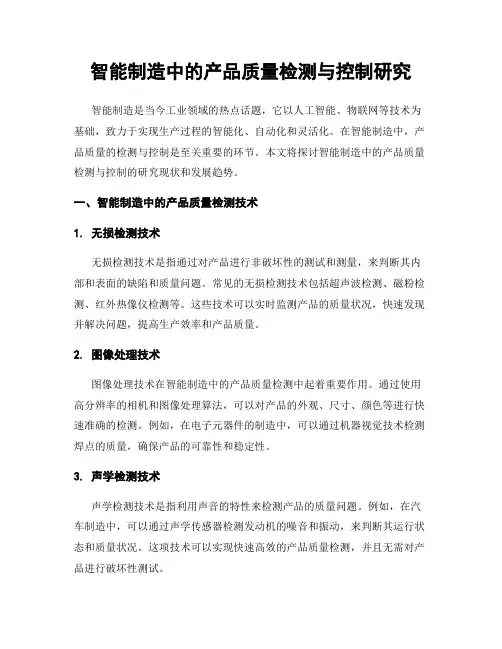 智能制造中的产品质量检测与控制研究

智能制造是当今工业领域的热点话题，它以人工智能、物联网等技术为基础，致力于实现生产过程的智能化、自动化和灵活化。在智能制造中，产品质量的检测与控制是至关重要的环节。本文将探讨智能制造中的产品质量检测与控制的研究现状和发展趋势。

一、智能制造中的产品质量检测技术

1. 无损检测技术

无损检测技术是指通过对产品进行非破坏性的测试和测量，来判断其内部和表面的缺陷和质量问题。常见的无损检测技术包括超声波检测、磁粉检测、红外热像仪检测等。这些技术可以实时监测产品的质量状况，快速发现并解决问题，提高生产效率和产品质量。

2. 图像处理技术

图像处理技术在智能制造中的产品质量检测中起着重要作用。通过使用高分辨率的相机和图像处理算法，可以对产品的外观、尺寸、颜色等进行快速准确的检测。例如，在电子元器件的制造中，可以通过机器视觉技术检测焊点的质量，确保产品的可靠性和稳定性。

3. 声学检测技术

声学检测技术是指利用声音的特性来检测产品的质量问题。例如，在汽车制造中，可以通过声学传感器检测发动机的噪音和振动，来判断其运行状态和质量状况。这项技术可以实现快速高效的产品质量检测，并且无需对产品进行破坏性测试。